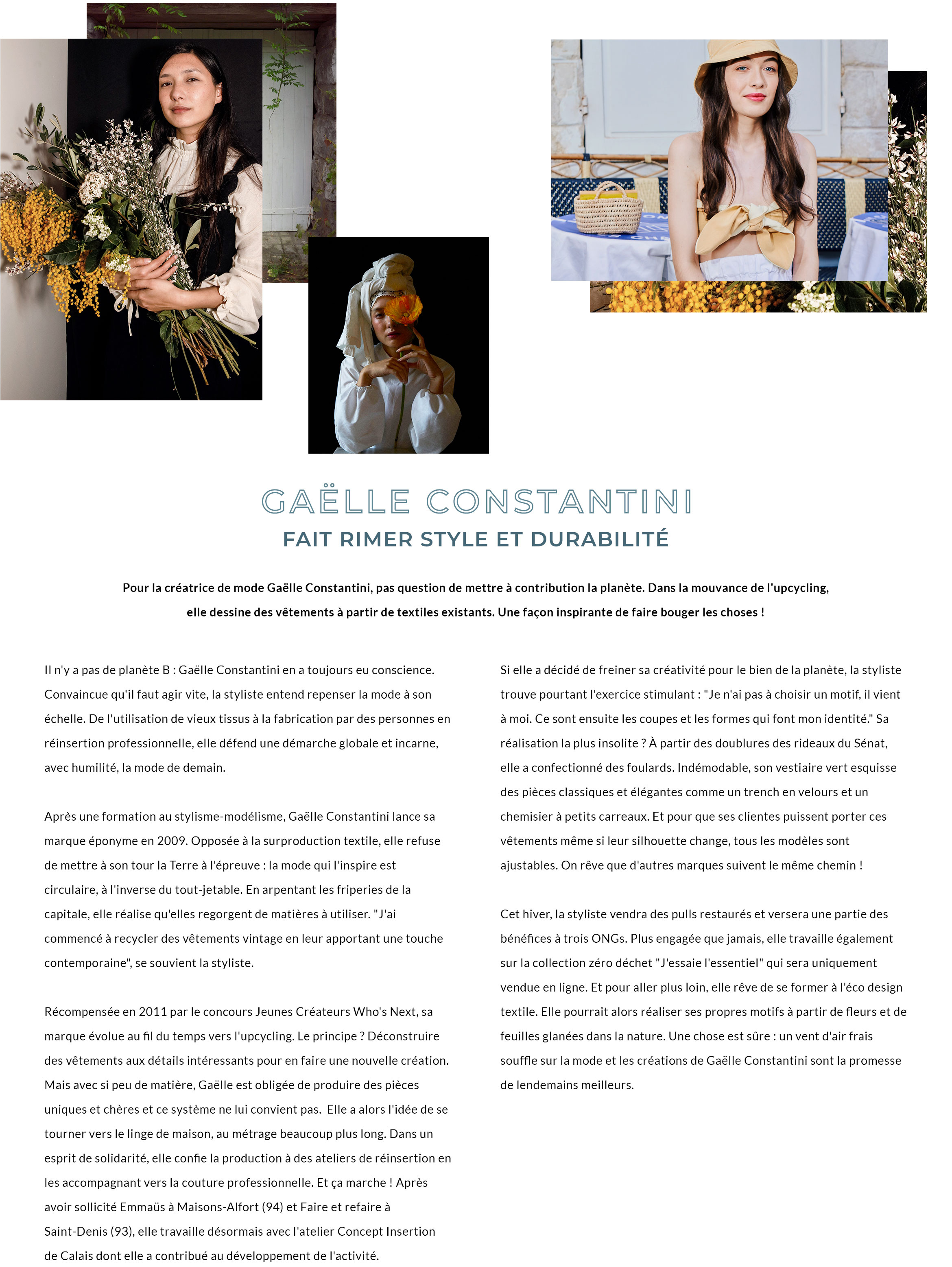 GAËLLE CONSTANTINI
FAIT RIMER STYLE ET DURABILITÉ

Pour la créatrice de mode Gaëlle Constantini, pas question de mettre à contribution la planète. Dans la mouvance de l'upcycling, elle dessine des vêtements à partir de textiles existants. Une façon inspirante de faire bouger les choses !

Il n'y a pas de planète B : Gaëlle Constantini en a toujours eu conscience. Convaincue qu'il faut agir vite, la styliste entend repenser la mode à son échelle. De l'utilisation de vieux tissus à la fabrication par des personnes en réinsertion professionnelle, elle défend une démarche globale et incarne, avec humilité, la mode de demain.

Après une formation au stylisme-modélisme, Gaëlle Constantini lance sa marque éponyme en 2009. Opposée à la surproduction textile, elle refuse de mettre à son tour la Terre à l'épreuve : la mode qui l'inspire est circulaire, à l'inverse du tout-jetable. En arpentant les friperies de la capitale, elle réalise qu'elles regorgent de matières à utiliser. "J'ai commencé à recycler des vêtements vintage en leur apportant une touche contemporaine", se souvient la styliste.

Récompensée en 2011 par le concours Jeunes Créateurs Who's Next, sa marque évolue au fil du temps vers l'upcycling. Le principe ? Déconstruire des vêtements aux détails intéressants pour en faire une nouvelle création. Mais avec si peu de matière, Gaëlle est obligée de produire des pièces uniques et chères et ce système ne lui convient pas. Elle a alors l'idée de se tourner vers le linge de maison, au métrage beaucoup plus long. Dans un esprit de solidarité, elle confie la production à des ateliers de réinsertion en les accompagnant vers la couture professionnelle. Et ça marche ! Après avoir sollicité Emmaüs à Maisons-Alfort (94) et Faire et refaire à Saint-Denis (93), elle travaille désormais avec l'atelier Concept Insertion de Calais dont elle a contribué au développement de l'activité.

Si elle a décidé de freiner sa créativité pour le bien de la planète, la styliste trouve pourtant l'exercice stimulant : "Je n'ai pas à choisir un motif, il vient à moi. Ce sont ensuite les coupes et les formes qui font mon identité." Sa réalisation la plus insolite ? À partir des doublures des rideaux du Sénat, elle a confectionné des foulards. Indémodable, son vestiaire vert esquisse des pièces classiques et élégantes comme un trench en velours et un chemisier à petits carreaux. Et pour que ses clientes puissent porter ces vêtements même si leur silhouette change, tous les modèles sont ajustables. On rêve que d'autres marques suivent le même chemin !

Cet hiver, la styliste vendra des pulls restaurés et versera une partie des bénéfices à trois ONGs. Plus engagée que jamais, elle travaille également sur la collection zéro déchet "J'essaie l'essentiel" qui sera uniquement vendue en ligne. Et pour aller plus loin, elle rêve de se former à l'éco design textile. Elle pourrait alors réaliser ses propres motifs à partir de fleurs et de feuilles glanées dans la nature. Une chose est sûre : un vent d'air frais souffle sur la mode et les créations de Gaëlle Constantini sont la promesse de lendemains meilleurs.